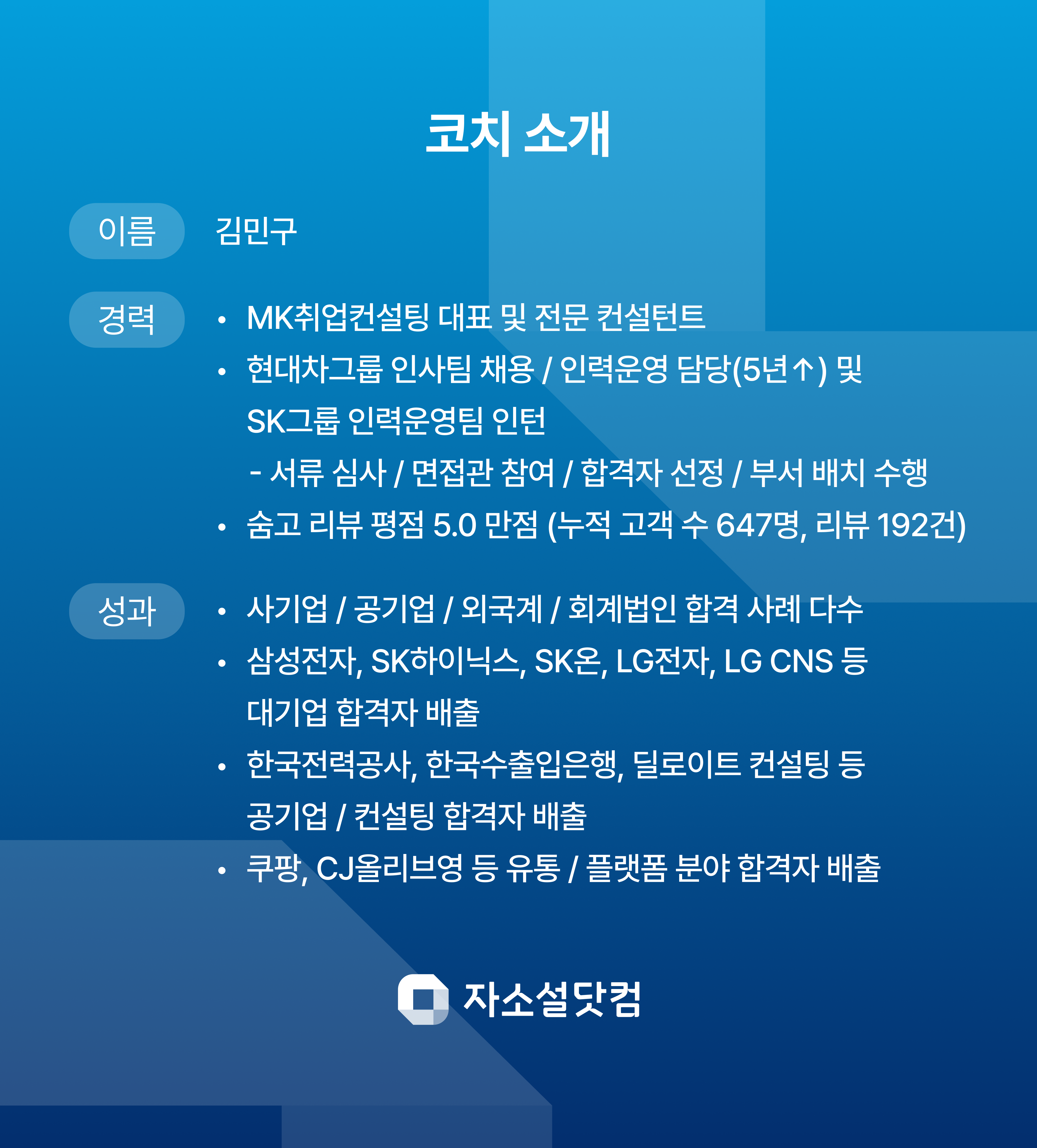 코치 소개

이름

김민구

경력

• MK취업컨설팅 대표 및 전문 컨설턴트
• 현대차그룹 인사팀 채용 / 인력운영 담당(5년↑) 및 SK그룹 인력운영팀 인턴
- 서류 심사 / 면접관 참여 / 합격자 선정 / 부서 배치 수행
• 숨고 리뷰 평점 5.0 만점 (누적 고객 수 647명, 리뷰 192건)

성과

• 사기업 / 공기업 / 외국계 / 회계법인 합격 사례 다수
• 삼성전자, SK하이닉스, SK온, LG전자, LG CNS 등 대기업 합격자 배출
• 한국전력공사, 한국수출입은행, 딜로이트 컨설팅 등 공기업 / 컨설팅 합격자 배출
• 쿠팡, CJ올리브영 등 유통 / 플랫폼 분야 합격자 배출

자소설닷컴